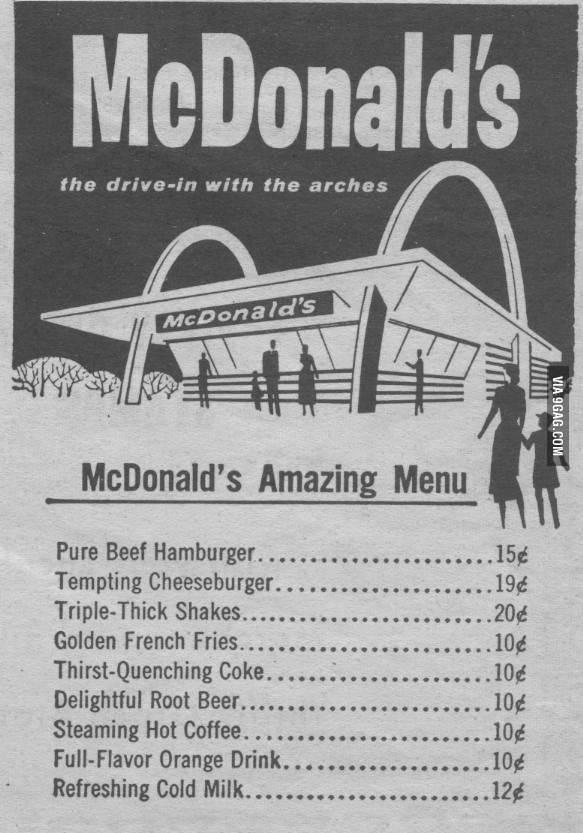 McDonald's

the drive-in with the arches

McDonald's

McDonald's Amazing Menu

Pure Beef Hamburger 15¢
Tempting Cheeseburger 19¢
Triple-Thick Shakes 20¢
Golden French Fries 10¢
Thirst-Quenching Coke 10¢
Delightful Root Beer 10¢
Steaming Hot Coffee 10¢
Full-Flavor Orange Drink 10¢
Refreshing Cold Milk 12¢

VIA 9GAG.COM